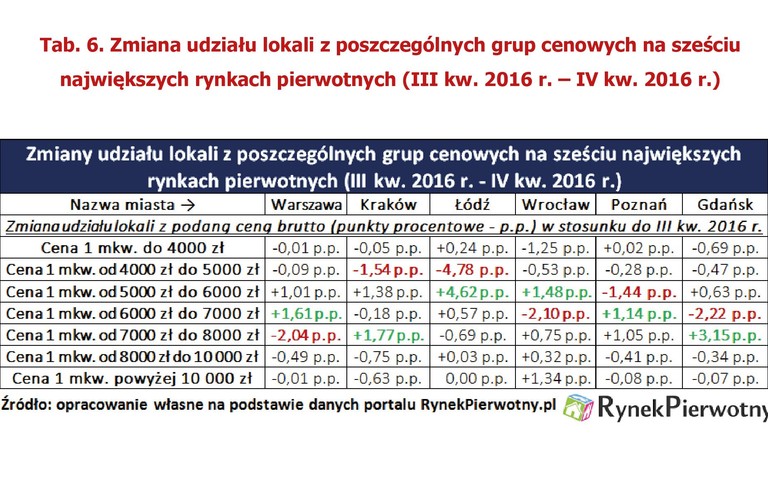 Tab. 6. Zmiana udziału lokali z poszczególnych grup cenowych na sześciu największych rynkach pierwotnych (III kw. 2016 r. – IV kw. 2016 r.)

Zmiany udziału lokali z poszczególnych grup cenowych na sześciu największych rynkach pierwotnych (III kw. 2016 r. - IV kw. 2016 r.)

| Nazwa miasta → | Warszawa | Kraków | Łódź | Wrocław | Poznań | Gdańsk |
|---|---|---|---|---|---|---|
| Zmiana udziału lokali z podaną ceną brutto (punkty procentowe - p.p.) w stosunku do III kw. 2016 r. | | | | | | |
| Cena 1 mkw. do 4000 zł | -0,01 p.p. | -0,05 p.p. | +0,24 p.p. | -1,25 p.p. | +0,02 p.p. | -0,69 p.p. |
| Cena 1 mkw. od 4000 zł do 5000 zł | -0,09 p.p. | -1,54 p.p. | -4,78 p.p. | -0,53 p.p. | -0,28 p.p. | -0,47 p.p. |
| Cena 1 mkw. od 5000 zł do 6000 zł | +1,01 p.p. | +1,38 p.p. | +4,62 p.p. | +1,48 p.p. | -1,44 p.p. | +0,63 p.p. |
| Cena 1 mkw. od 6000 zł do 7000 zł | +1,61 p.p. | -0,18 p.p. | +0,57 p.p. | -2,10 p.p. | +1,14 p.p. | -2,22 p.p. |
| Cena 1 mkw. od 7000 zł do 8000 zł | -2,04 p.p. | +1,77 p.p. | -0,69 p.p. | +0,75 p.p. | +1,05 p.p. | +3,15 p.p. |
| Cena 1 mkw. od 8000 zł do 10 000 zł | -0,49 p.p. | -0,75 p.p. | +0,03 p.p. | +0,32 p.p. | -0,41 p.p. | -0,34 p.p. |
| Cena 1 mkw. powyżej 10 000 zł | -0,01 p.p. | -0,63 p.p. | 0,00 p.p. | +1,34 p.p. | -0,08 p.p. | -0,07 p.p. |

Źródło: opracowanie własne na podstawie danych portalu RynekPierwotny.pl

RynekPierwotny